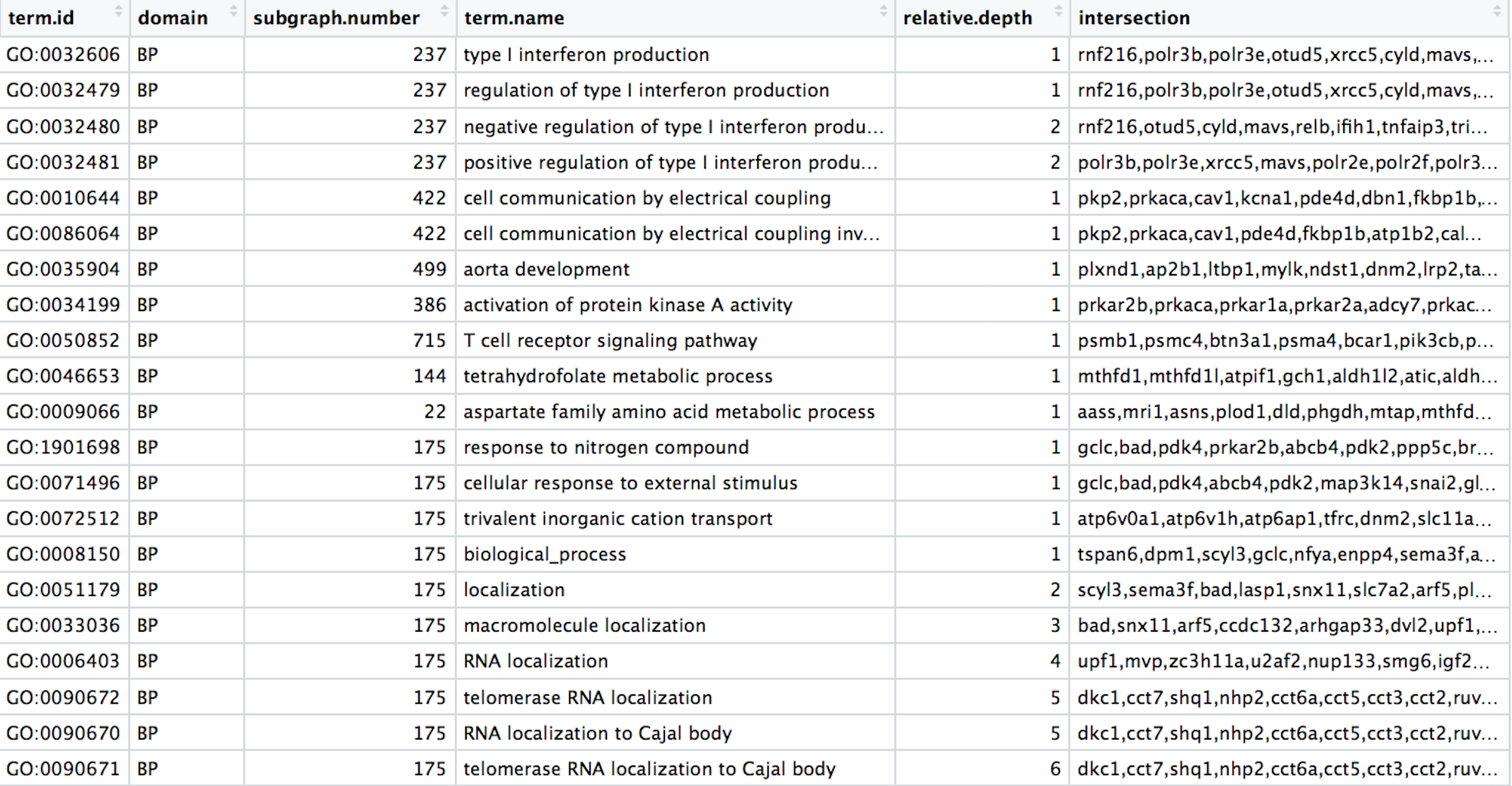 | term.id | domain | subgraph.number | term.name | relative.depth | intersection |
|---|---|---|---|---|---|
| GO:0032606 | BP | 237 | type I interferon production | 1 | rnf216,polr3b,polr3e,otud5,xrcc5,cyld,mavs,... |
| GO:0032479 | BP | 237 | regulation of type I interferon production | 1 | rnf216,polr3b,polr3e,otud5,xrcc5,cyld,mavs,... |
| GO:0032480 | BP | 237 | negative regulation of type I interferon produ... | 2 | rnf216,otud5,cyld,mavs,relb,ifih1,tnfaip3,tri... |
| GO:0032481 | BP | 237 | positive regulation of type I interferon produ... | 2 | polr3b,polr3e,xrcc5,mavs,polr2e,polr2f,polr3... |
| GO:0010644 | BP | 422 | cell communication by electrical coupling | 1 | pkp2,prkaca,cav1,kcna1,pde4d,dbn1,fkbp1b,... |
| GO:0086064 | BP | 422 | cell communication by electrical coupling inv... | 1 | pkp2,prkaca,cav1,pde4d,fkbp1b,atp1b2,cal... |
| GO:0035904 | BP | 499 | aorta development | 1 | plxnd1,ap2b1,ltbp1,mylk,ndst1,dnm2,lrp2,ta... |
| GO:0034199 | BP | 386 | activation of protein kinase A activity | 1 | prkar2b,prkaca,prkar1a,prkar2a,adcy7,prkac... |
| GO:0050852 | BP | 715 | T cell receptor signaling pathway | 1 | psmb1,psmc4,btn3a1,psma4,bcar1,pik3cb,p... |
| GO:0046653 | BP | 144 | tetrahydrofolate metabolic process | 1 | mthfd1,mthfd1l,atpif1,gch1,aldh1l2,atic,aldh... |
| GO:0009066 | BP | 22 | aspartate family amino acid metabolic process | 1 | aass,mri1,asns,plod1,dld,phgdh,mtap,mthfd... |
| GO:1901698 | BP | 175 | response to nitrogen compound | 1 | gclc,bad,pdk4,prkar2b,abcb4,pdk2,ppp5c,br... |
| GO:0071496 | BP | 175 | cellular response to external stimulus | 1 | gclc,bad,pdk4,abcb4,pdk2,map3k14,snai2,gl... |
| GO:0072512 | BP | 175 | trivalent inorganic cation transport | 1 | atp6v0a1,atp6v1h,atp6ap1,tfrc,dnm2,slc11a... |
| GO:0008150 | BP | 175 | biological_process | 1 | tspan6,dpm1,scyl3,gclc,nfya,enpp4,sema3f,a... |
| GO:0051179 | BP | 175 | localization | 2 | scyl3,sema3f,bad,lasp1,snx11,slc7a2,arf5,pl... |
| GO:0033036 | BP | 175 | macromolecule localization | 3 | bad,snx11,arf5,ccdc132,arhgap33,dvl2,upf1,... |
| GO:0006403 | BP | 175 | RNA localization | 4 | upf1,mvp,zc3h11a,u2af2,nup133,smg6,igf2... |
| GO:0090672 | BP | 175 | telomerase RNA localization | 5 | dkc1,cct7,shq1,nhp2,cct6a,cct5,cct3,cct2,ruv... |
| GO:0090670 | BP | 175 | RNA localization to Cajal body | 5 | dkc1,cct7,shq1,nhp2,cct6a,cct5,cct3,cct2,ruv... |
| GO:0090671 | BP | 175 | telomerase RNA localization to Cajal body | 6 | dkc1,cct7,shq1,nhp2,cct6a,cct5,cct3,cct2,ruv... |